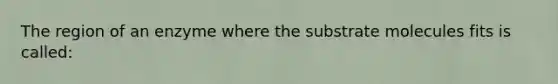 The region of an enzyme where the substrate molecules fits is called: